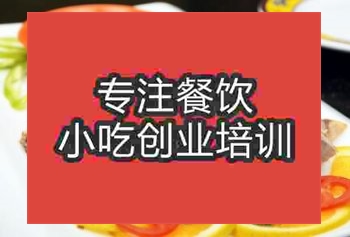 专注餐饮
小吃创业培训